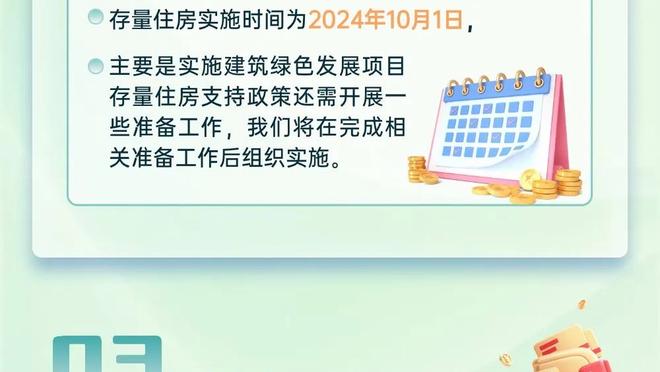 存量住房实施时间为2024年10月1日，

主要是实施建筑绿色发展项目存量住房支持政策还需开展一些准备工作，我们将在完成相关准备工作后组织实施。

03